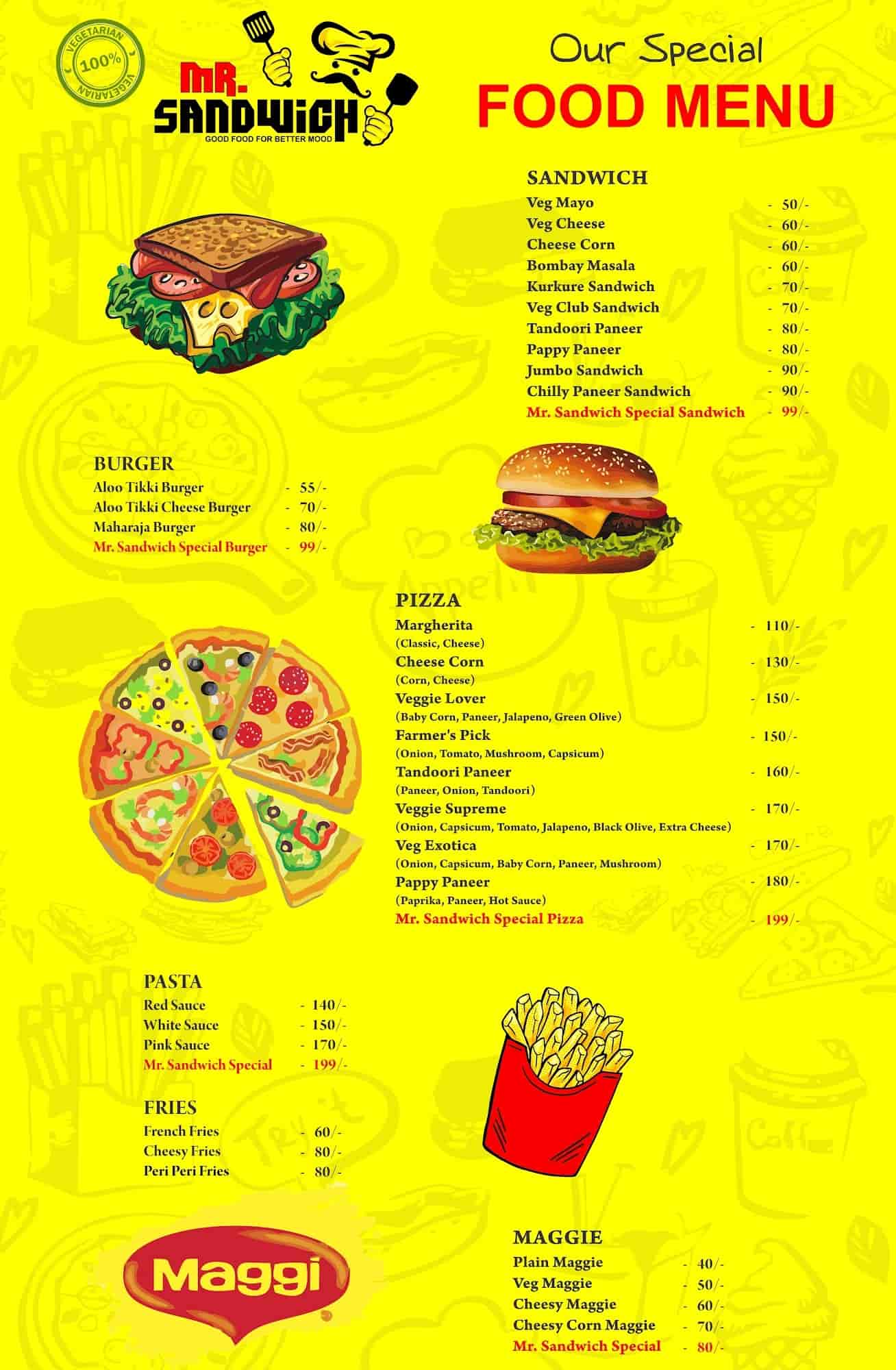 VEGETARIAN 100% VEGETARIAN

MR. SANDWICH
GOOD FOOD FOR BETTER MOOD

Our Special
FOOD MENU

SANDWICH
Veg Mayo - 50/-
Veg Cheese - 60/-
Cheese Corn - 60/-
Bombay Masala - 60/-
Kurkure Sandwich - 70/-
Veg Club Sandwich - 70/-
Tandoori Paneer - 80/-
Pappy Paneer - 80/-
Jumbo Sandwich - 90/-
Chilly Paneer Sandwich - 90/-
Mr. Sandwich Special Sandwich - 99/-

BURGER
Aloo Tikki Burger - 55/-
Aloo Tikki Cheese Burger - 70/-
Maharaja Burger - 80/-
Mr. Sandwich Special Burger - 99/-

PIZZA
Margherita - 110/-
(Classic, Cheese)
Cheese Corn - 130/-
(Corn, Cheese)
Veggie Lover - 150/-
(Baby Corn, Paneer, Jalapeno, Green Olive)
Farmer's Pick - 150/-
(Onion, Tomato, Mushroom, Capsicum)
Tandoori Paneer - 160/-
(Paneer, Onion, Tandoori)
Veggie Supreme - 170/-
(Onion, Capsicum, Tomato, Jalapeno, Black Olive, Extra Cheese)
Veg Exotica - 170/-
(Onion, Capsicum, Baby Corn, Paneer, Mushroom)
Pappy Paneer - 180/-
(Paprika, Paneer, Hot Sauce)
Mr. Sandwich Special Pizza - 199/-

PASTA
Red Sauce - 140/-
White Sauce - 150/-
Pink Sauce - 170/-
Mr. Sandwich Special - 199/-

FRIES
French Fries - 60/-
Cheesy Fries - 80/-
Peri Peri Fries - 80/-

Maggi

MAGGIE
Plain Maggie - 40/-
Veg Maggie - 50/-
Cheesy Maggie - 60/-
Cheesy Corn Maggie - 70/-
Mr. Sandwich Special - 80/-